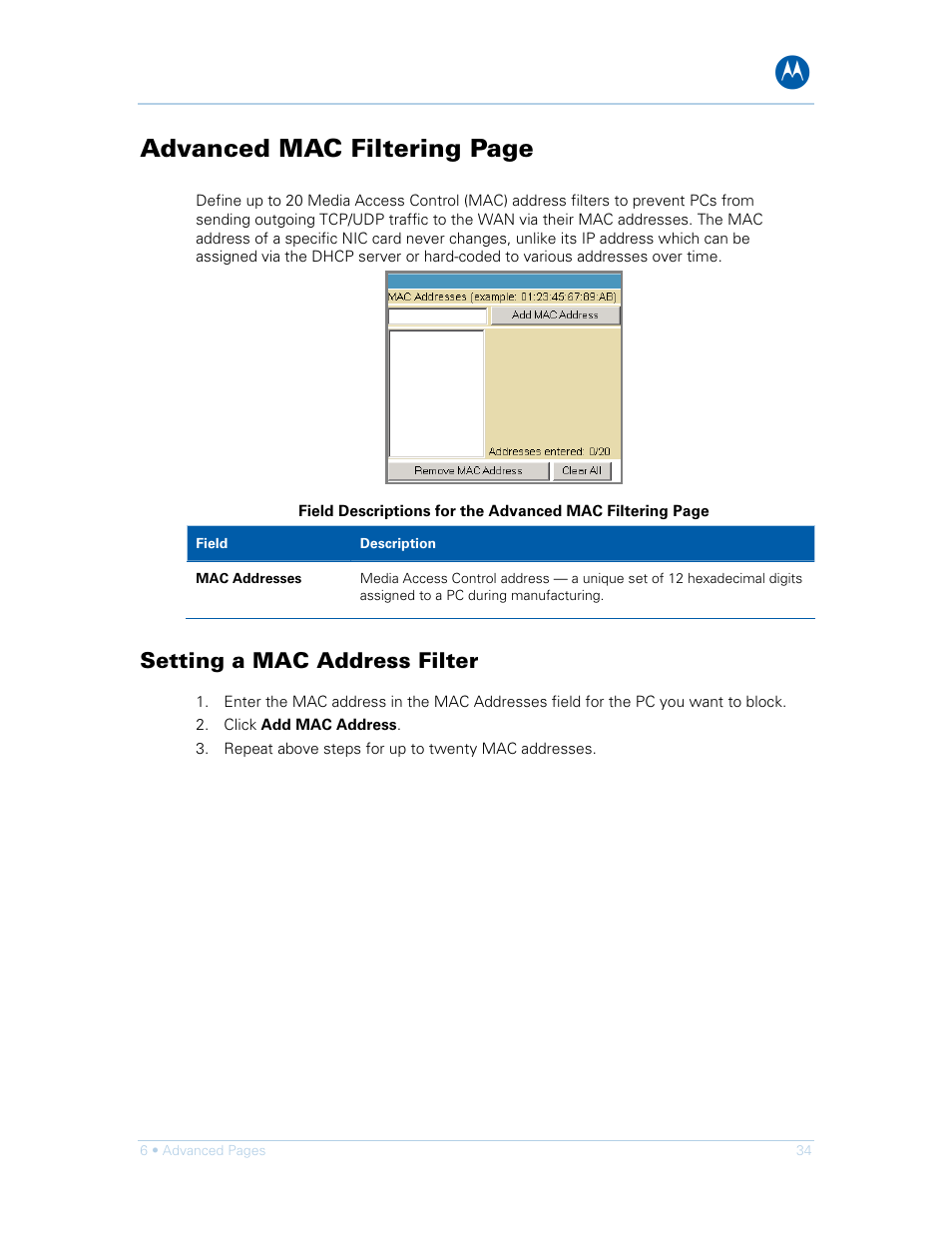 Advanced MAC Filtering Page

Define up to 20 Media Access Control (MAC) address filters to prevent PCs from sending outgoing TCP/UDP traffic to the WAN via their MAC addresses. The MAC address of a specific NIC card never changes, unlike its IP address which can be assigned via the DHCP server or hard-coded to various addresses over time.

MAC Addresses (example: 01:23:45:67:89:AB)
Add MAC Address
Addresses entered: 0/20
Remove MAC Address
Clear All

Field Descriptions for the Advanced MAC Filtering Page

| Field | Description |
|---|---|
| MAC Addresses | Media Access Control address — a unique set of 12 hexadecimal digits assigned to a PC during manufacturing. |

Setting a MAC Address Filter

1. Enter the MAC address in the MAC Addresses field for the PC you want to block.
2. Click Add MAC Address.
3. Repeat above steps for up to twenty MAC addresses.

6 • Advanced Pages
34